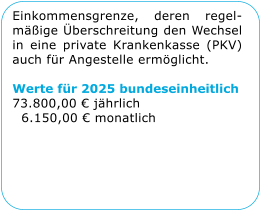 Einkommensgrenze, deren regelmäßige Überschreitung den Wechsel in eine private Krankenkasse (PKV) auch für Angestelle ermöglicht.

Werte für 2025 bundeseinheitlich
73.800,00 € jährlich
6.150,00 € monatlich